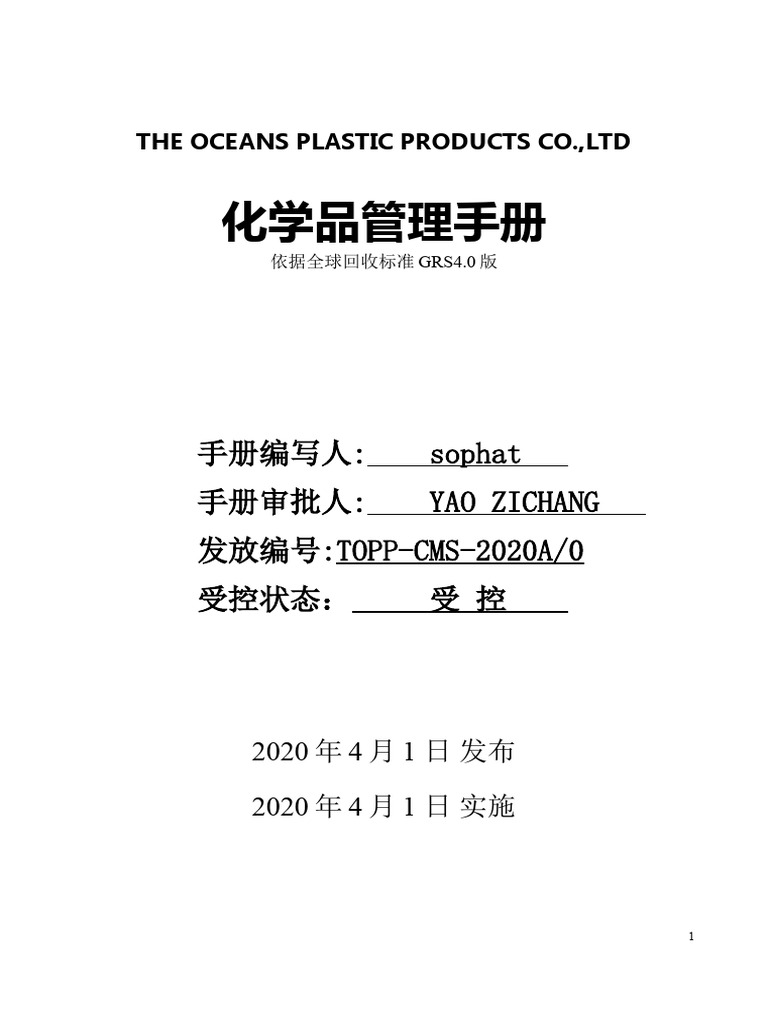 THE OCEANS PLASTIC PRODUCTS CO.,LTD

化学品管理手册

依据全球回收标准 GRS4.0 版

手册编写人: sophat

手册审批人: YAO ZICHANG

发放编号:TOPP-CMS-2020A/0

受控状态： 受 控

2020 年 4 月 1 日 发布

2020 年 4 月 1 日 实施

1